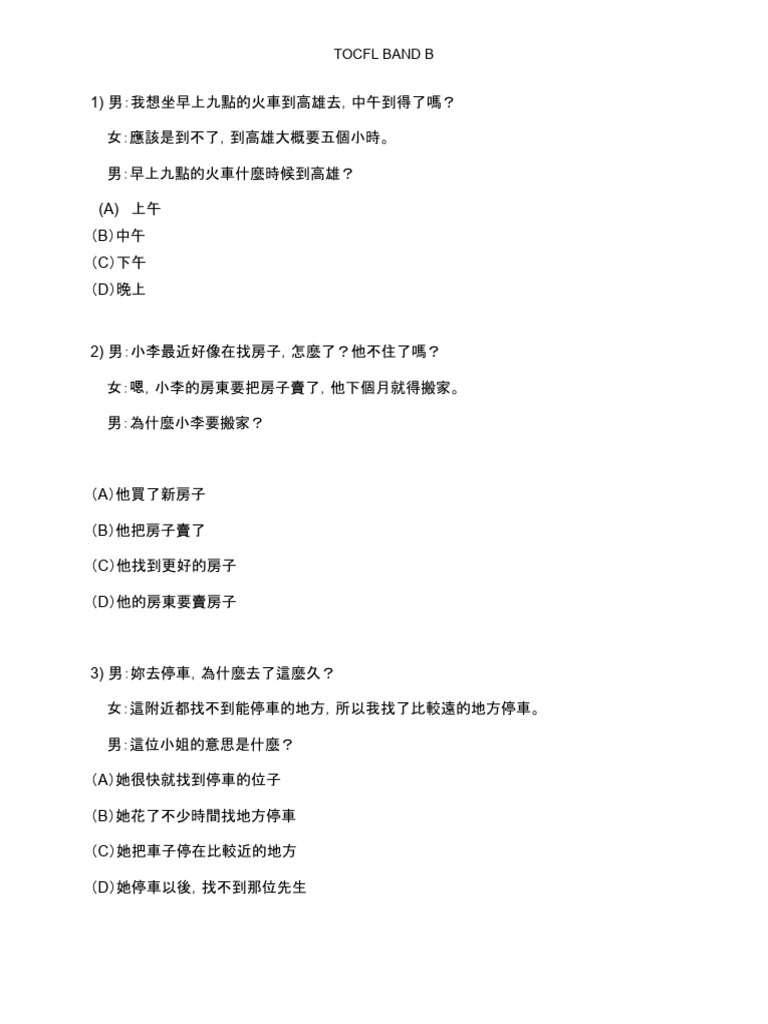 TOCFL BAND B

1) 男：我想坐早上九點的火車到高雄去，中午到得了嗎？

女：應該是到不了，到高雄大概要五個小時。

男：早上九點的火車什麼時候到高雄？

(A) 上午
(B)中午
(C)下午
(D)晚上

2) 男：小李最近好像在找房子，怎麼了？他不住了嗎？

女：嗯，小李的房東要把房子賣了，他下個月就得搬家。

男：為什麼小李要搬家？

(A)他買了新房子

(B)他把房子賣了

(C)他找到更好的房子

(D)他的房東要賣房子

3) 男：妳去停車，為什麼去了這麼久？

女：這附近都找不到能停車的地方，所以我找了比較遠的地方停車。

男：這位小姐的意思是什麼？

(A)她很快就找到停車的位子

(B)她花了不少時間找地方停車

(C)她把車子停在比較近的地方

(D)她停車以後，找不到那位先生